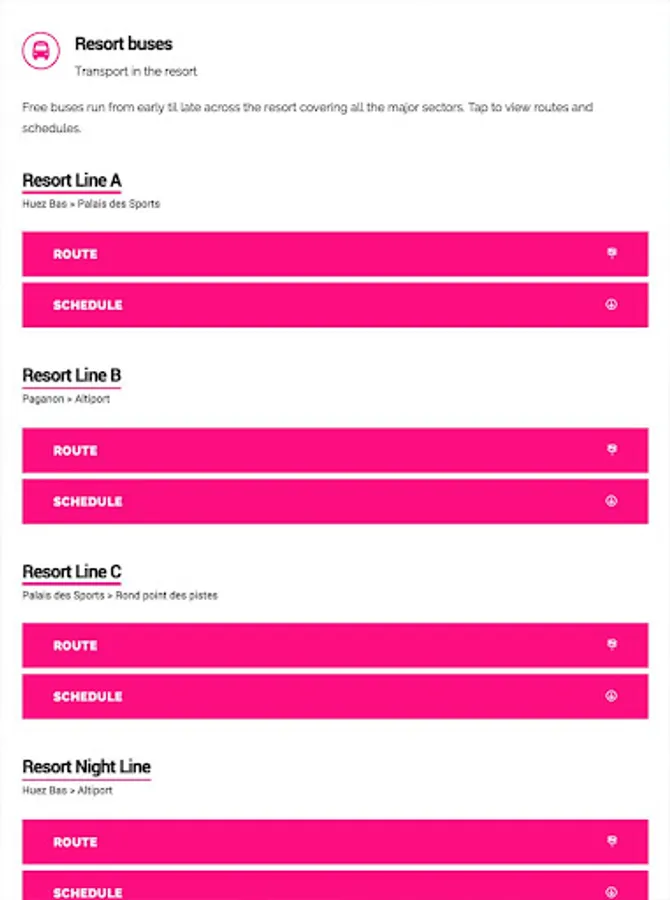 Resort buses

Transport in the resort

Free buses run from early til late across the resort covering all the major sectors. Tap to view routes and schedules.

Resort Line A

Huez Bas > Palais des Sports

ROUTE

SCHEDULE

Resort Line B

Paganon > Altiport

ROUTE

SCHEDULE

Resort Line C

Palais des Sports > Rond point des pistes

ROUTE

SCHEDULE

Resort Night Line

Huez Bas > Altiport

ROUTE

SCHEDULE